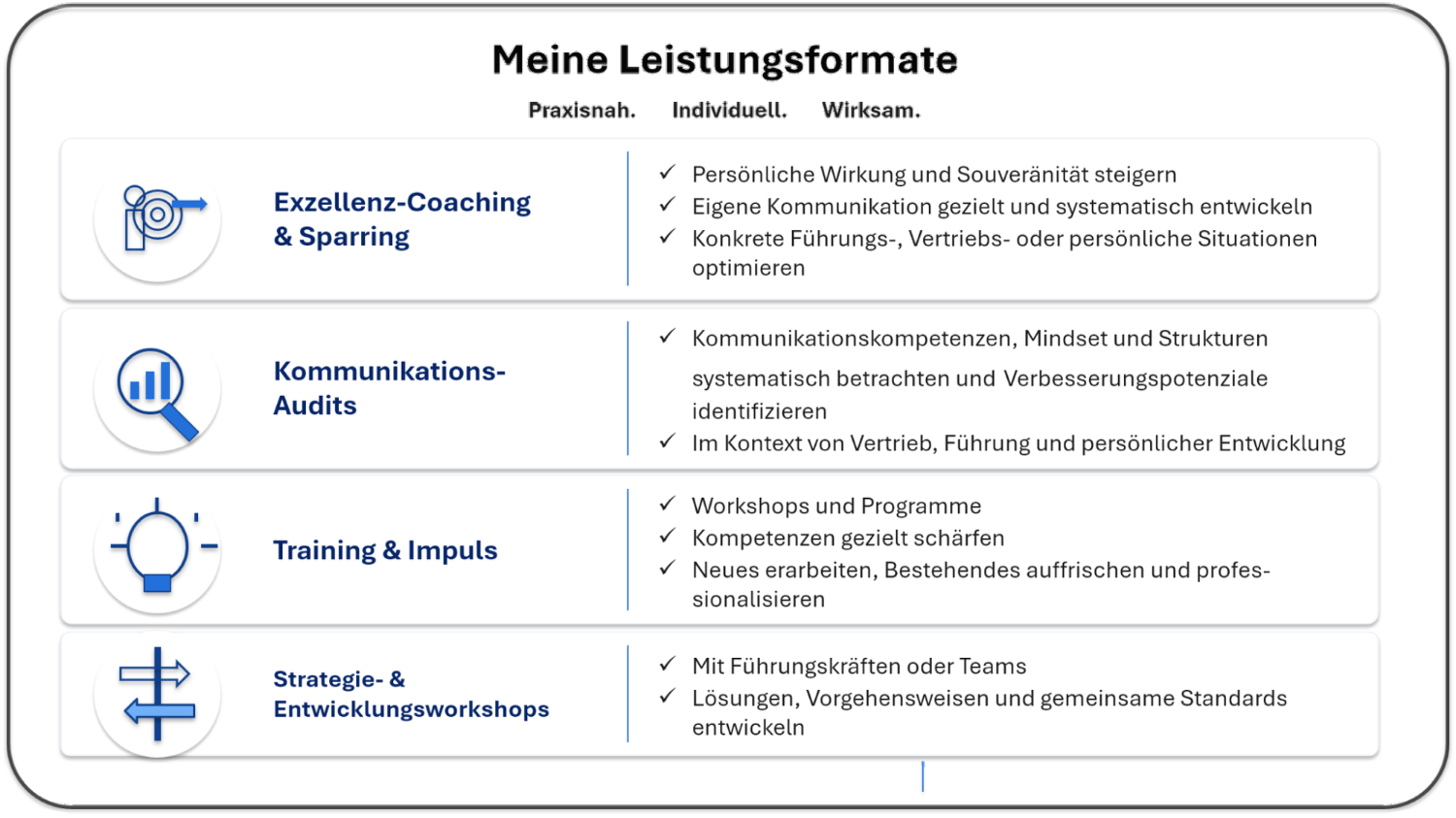 Meine Leistungsformate

Praxisnah. Individuell. Wirksam.

Exzellenz-Coaching & Sparring

✓ Persönliche Wirkung und Souveränität steigern
✓ Eigene Kommunikation gezielt und systematisch entwickeln
✓ Konkrete Führungs-, Vertriebs- oder persönliche Situationen optimieren

Kommunikations-Audits

✓ Kommunikationskompetenzen, Mindset und Strukturen systematisch betrachten und Verbesserungspotenziale identifizieren
✓ Im Kontext von Vertrieb, Führung und persönlicher Entwicklung

Training & Impuls

✓ Workshops und Programme
✓ Kompetenzen gezielt schärfen
✓ Neues erarbeiten, Bestehendes auffrischen und professionalisieren

Strategie- & Entwicklungsworkshops

✓ Mit Führungskräften oder Teams
✓ Lösungen, Vorgehensweisen und gemeinsame Standards entwickeln